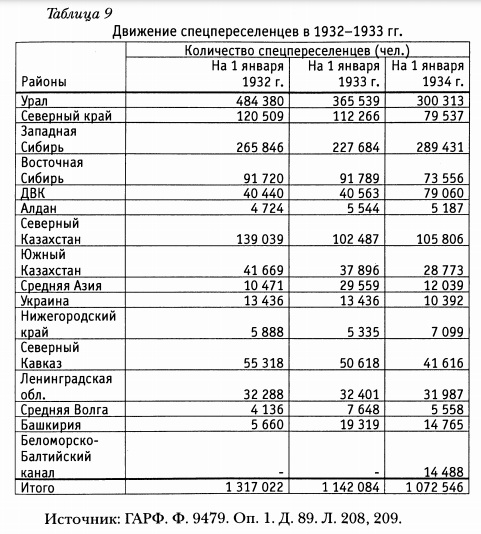 Таблица 9

Движение спецпереселенцев в 1932–1933 гг.

| Районы | Количество спецпереселенцев (чел.) На 1 января 1932 г. | На 1 января 1933 г. | На 1 января 1934 г. |
|---|---|---|---|
| Урал | 484 380 | 365 539 | 300 313 |
| Северный край | 120 509 | 112 266 | 79 537 |
| Западная Сибирь | 265 846 | 227 684 | 289 431 |
| Восточная Сибирь | 91 720 | 91 789 | 73 556 |
| ДВК | 40 440 | 40 563 | 79 060 |
| Алдан | 4 724 | 5 544 | 5 187 |
| Северный Казахстан | 139 039 | 102 487 | 105 806 |
| Южный Казахстан | 41 669 | 37 896 | 28 773 |
| Средняя Азия | 10 471 | 29 559 | 12 039 |
| Украина | 13 436 | 13 436 | 10 392 |
| Нижегородский край | 5 888 | 5 335 | 7 099 |
| Северный Кавказ | 55 318 | 50 618 | 41 616 |
| Ленинградская обл. | 32 288 | 32 401 | 31 987 |
| Средняя Волга | 4 136 | 7 648 | 5 558 |
| Башкирия | 5 660 | 19 319 | 14 765 |
| Беломорско-Балтийский канал | - | - | 14 488 |
| Итого | 1 317 022 | 1 142 084 | 1 072 546 |

Источник: ГАРФ. Ф. 9479. Оп. 1. Д. 89. Л. 208, 209.